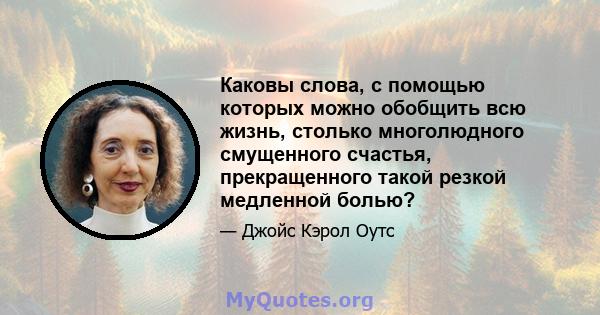 Каковы слова, с помощью которых можно обобщить всю жизнь, столько многолюдного смущенного счастья, прекращенного такой резкой медленной болью?

— Джойс Кэрол Оутс

MyQuotes.org